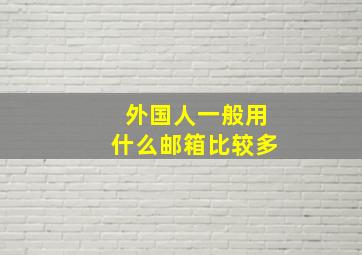 外国人一般用
什么邮箱比较多